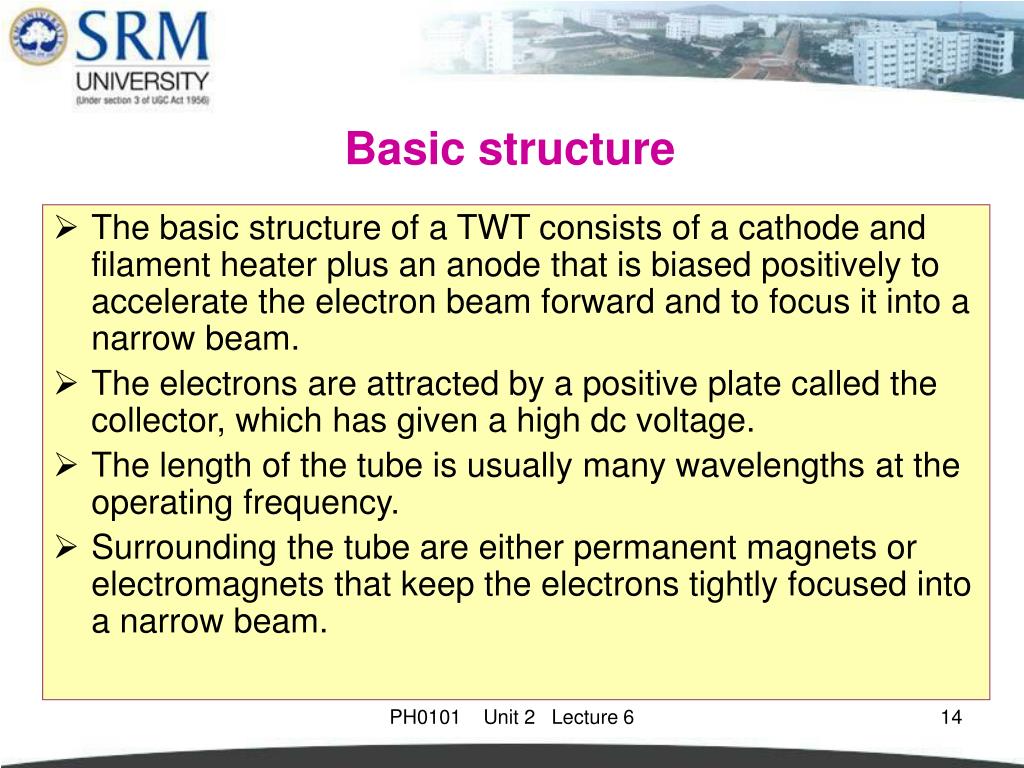 SRM
UNIVERSITY
(Under section 3 of UGC Act 1956)

Basic structure

➢ The basic structure of a TWT consists of a cathode and filament heater plus an anode that is biased positively to accelerate the electron beam forward and to focus it into a narrow beam.
➢ The electrons are attracted by a positive plate called the collector, which has given a high dc voltage.
➢ The length of the tube is usually many wavelengths at the operating frequency.
➢ Surrounding the tube are either permanent magnets or electromagnets that keep the electrons tightly focused into a narrow beam.

PH0101 Unit 2 Lecture 6

14